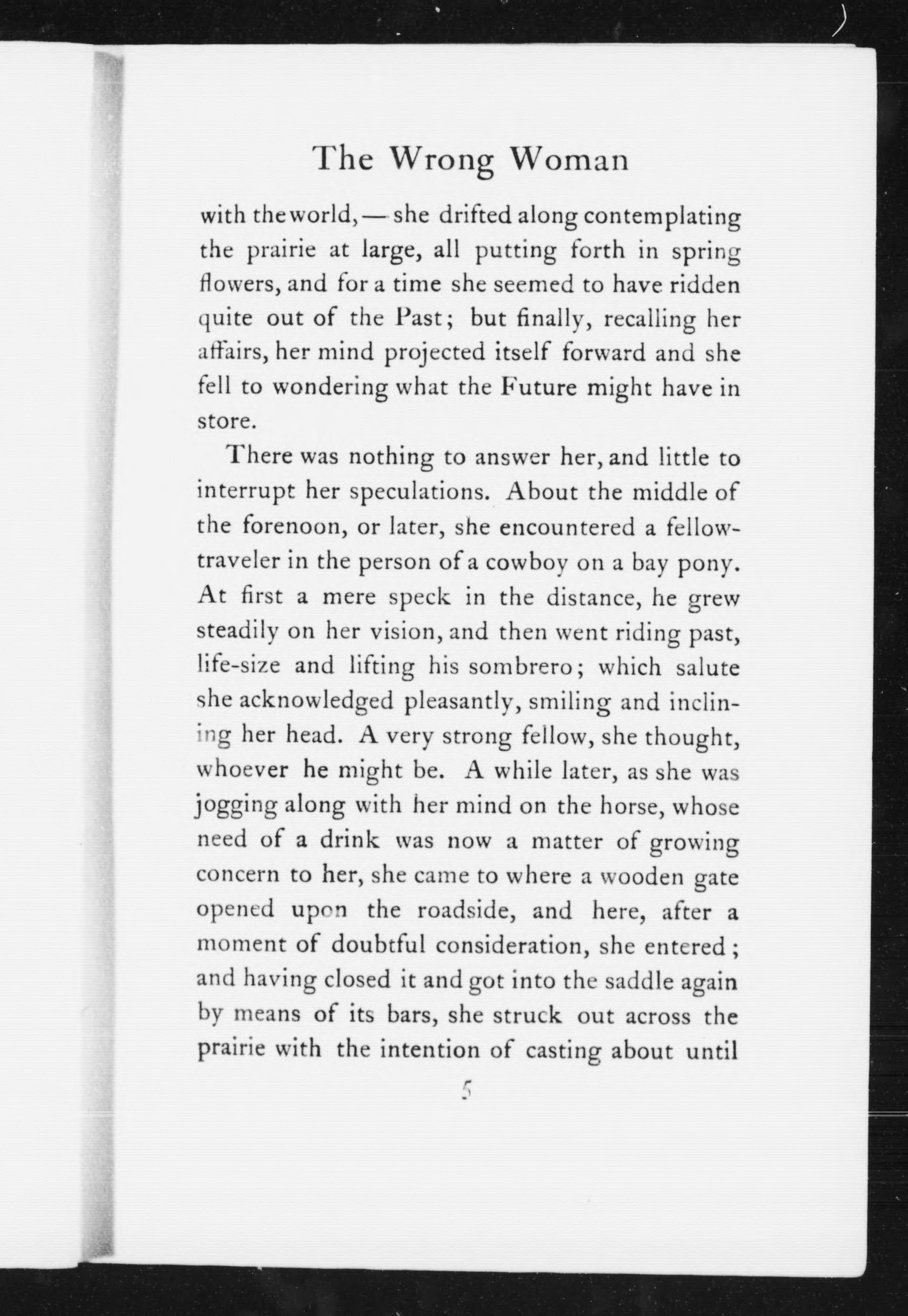 The Wrong Woman

with the world, — she drifted along contemplating the prairie at large, all putting forth in spring flowers, and for a time she seemed to have ridden quite out of the Past; but finally, recalling her affairs, her mind projected itself forward and she fell to wondering what the Future might have in store.

There was nothing to answer her, and little to interrupt her speculations. About the middle of the forenoon, or later, she encountered a fellow-traveler in the person of a cowboy on a bay pony. At first a mere speck in the distance, he grew steadily on her vision, and then went riding past, life-size and lifting his sombrero; which salute she acknowledged pleasantly, smiling and inclining her head. A very strong fellow, she thought, whoever he might be. A while later, as she was jogging along with her mind on the horse, whose need of a drink was now a matter of growing concern to her, she came to where a wooden gate opened upon the roadside, and here, after a moment of doubtful consideration, she entered; and having closed it and got into the saddle again by means of its bars, she struck out across the prairie with the intention of casting about until

5